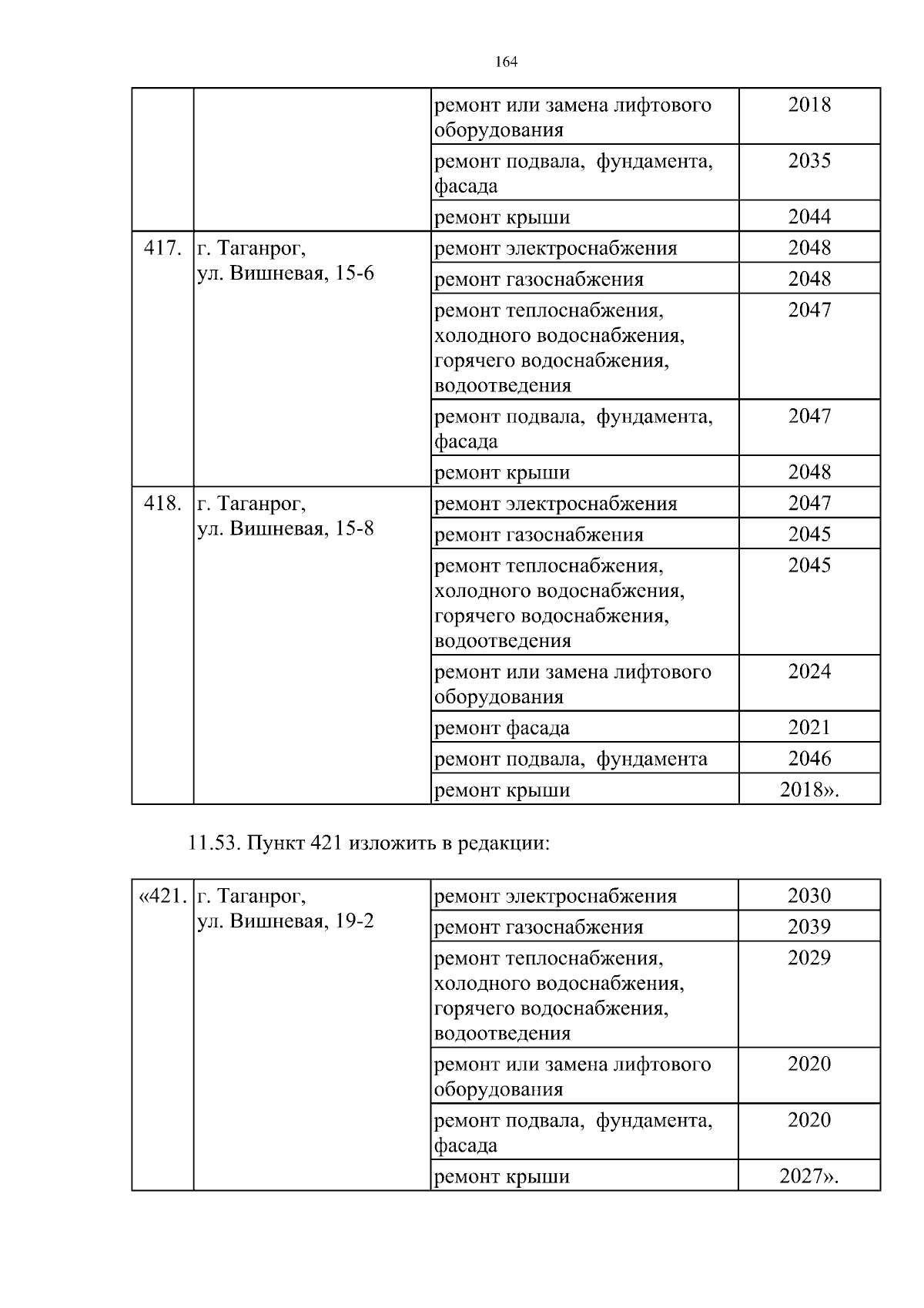 164

|  |  |  |  |
|---|---|---|---|
|  |  | ремонт или замена лифтового оборудования | 2018 |
|  |  | ремонт подвала, фундамента, фасада | 2035 |
|  |  | ремонт крыши | 2044 |
| 417. | г. Таганрог, ул. Вишневая, 15-6 | ремонт электроснабжения | 2048 |
|  |  | ремонт газоснабжения | 2048 |
|  |  | ремонт теплоснабжения, холодного водоснабжения, горячего водоснабжения, водоотведения | 2047 |
|  |  | ремонт подвала, фундамента, фасада | 2047 |
|  |  | ремонт крыши | 2048 |
| 418. | г. Таганрог, ул. Вишневая, 15-8 | ремонт электроснабжения | 2047 |
|  |  | ремонт газоснабжения | 2045 |
|  |  | ремонт теплоснабжения, холодного водоснабжения, горячего водоснабжения, водоотведения | 2045 |
|  |  | ремонт или замена лифтового оборудования | 2024 |
|  |  | ремонт фасада | 2021 |
|  |  | ремонт подвала, фундамента | 2046 |
|  |  | ремонт крыши | 2018». |

11.53. Пункт 421 изложить в редакции:

|  |  |  |  |
|---|---|---|---|
| «421. | г. Таганрог, ул. Вишневая, 19-2 | ремонт электроснабжения | 2030 |
|  |  | ремонт газоснабжения | 2039 |
|  |  | ремонт теплоснабжения, холодного водоснабжения, горячего водоснабжения, водоотведения | 2029 |
|  |  | ремонт или замена лифтового оборудования | 2020 |
|  |  | ремонт подвала, фундамента, фасада | 2020 |
|  |  | ремонт крыши | 2027». |